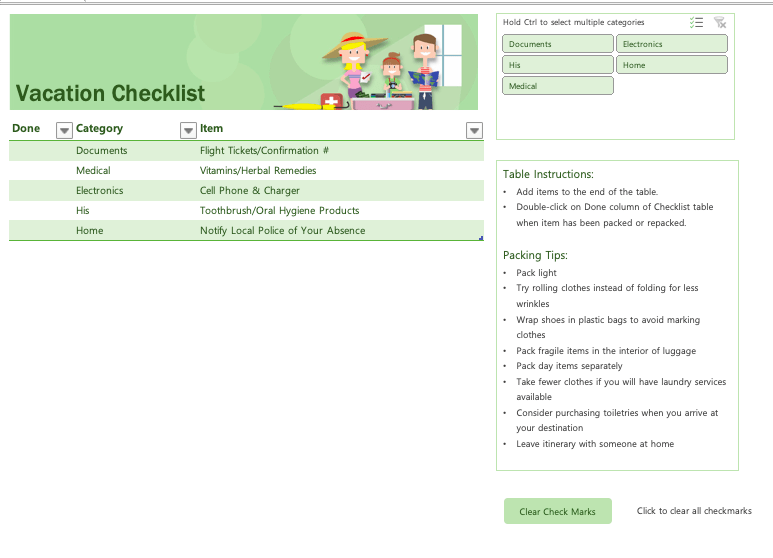 Vacation Checklist

| Done | Category | Item |
|---|---|---|
| | Documents | Flight Tickets/Confirmation # |
| | Medical | Vitamins/Herbal Remedies |
| | Electronics | Cell Phone & Charger |
| | His | Toothbrush/Oral Hygiene Products |
| | Home | Notify Local Police of Your Absence |

Hold Ctrl to select multiple categories

Documents
Electronics
His
Home
Medical

Table Instructions:
• Add items to the end of the table.
• Double-click on Done column of Checklist table when item has been packed or repacked.

Packing Tips:
• Pack light
• Try rolling clothes instead of folding for less wrinkles
• Wrap shoes in plastic bags to avoid marking clothes
• Pack fragile items in the interior of luggage
• Pack day items separately
• Take fewer clothes if you will have laundry services available
• Consider purchasing toiletries when you arrive at your destination
• Leave itinerary with someone at home

Clear Check Marks

Click to clear all checkmarks